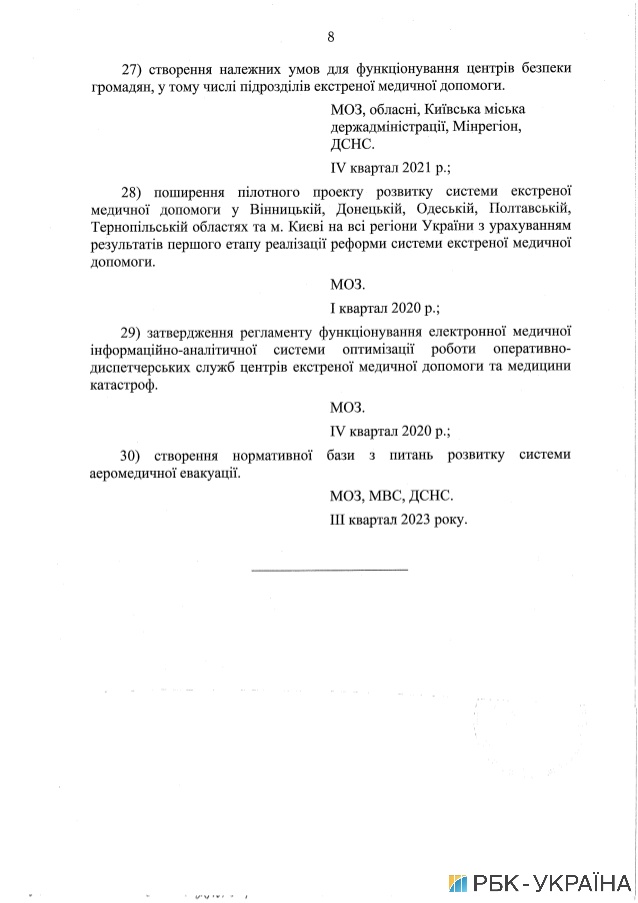 8

27) створення належних умов для функціонування центрів безпеки громадян, у тому числі підрозділів екстреної медичної допомоги.

МОЗ, обласні, Київська міська держадміністрації, Мінрегіон, ДСНС.

IV квартал 2021 р.;

28) поширення пілотного проекту розвитку системи екстреної медичної допомоги у Вінницькій, Донецькій, Одеській, Полтавській, Тернопільській областях та м. Києві на всі регіони України з урахуванням результатів першого етапу реалізації реформи системи екстреної медичної допомоги.

МОЗ.

I квартал 2020 р.;

29) затвердження регламенту функціонування електронної медичної інформаційно-аналітичної системи оптимізації роботи оперативно-диспетчерських служб центрів екстреної медичної допомоги та медицини катастроф.

МОЗ.

IV квартал 2020 р.;

30) створення нормативної бази з питань розвитку системи аеромедичної евакуації.

МОЗ, МВС, ДСНС.

III квартал 2023 року.

РБК-УКРАЇНА